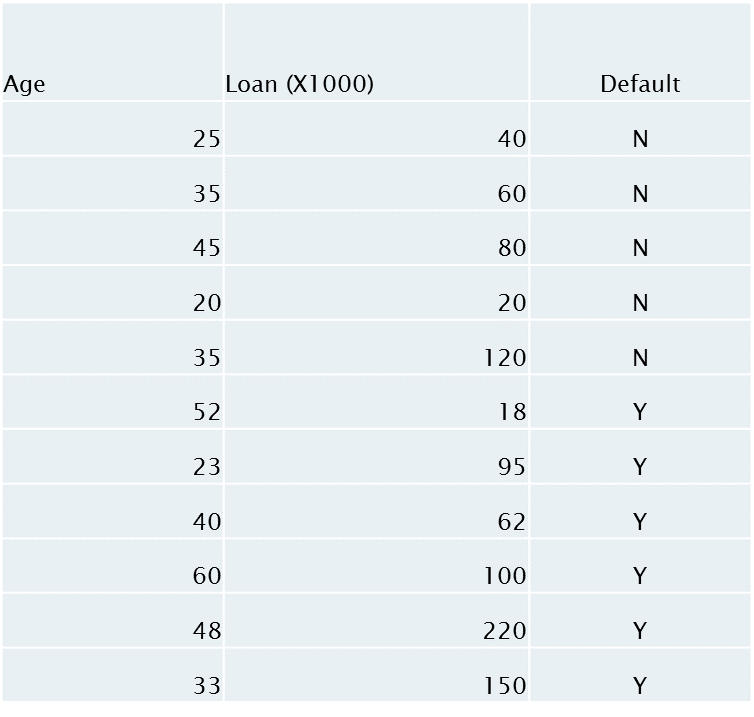 | Age | Loan (X1000) | Default |
|---|---|---|
| 25 | 40 | N |
| 35 | 60 | N |
| 45 | 80 | N |
| 20 | 20 | N |
| 35 | 120 | N |
| 52 | 18 | Y |
| 23 | 95 | Y |
| 40 | 62 | Y |
| 60 | 100 | Y |
| 48 | 220 | Y |
| 33 | 150 | Y |